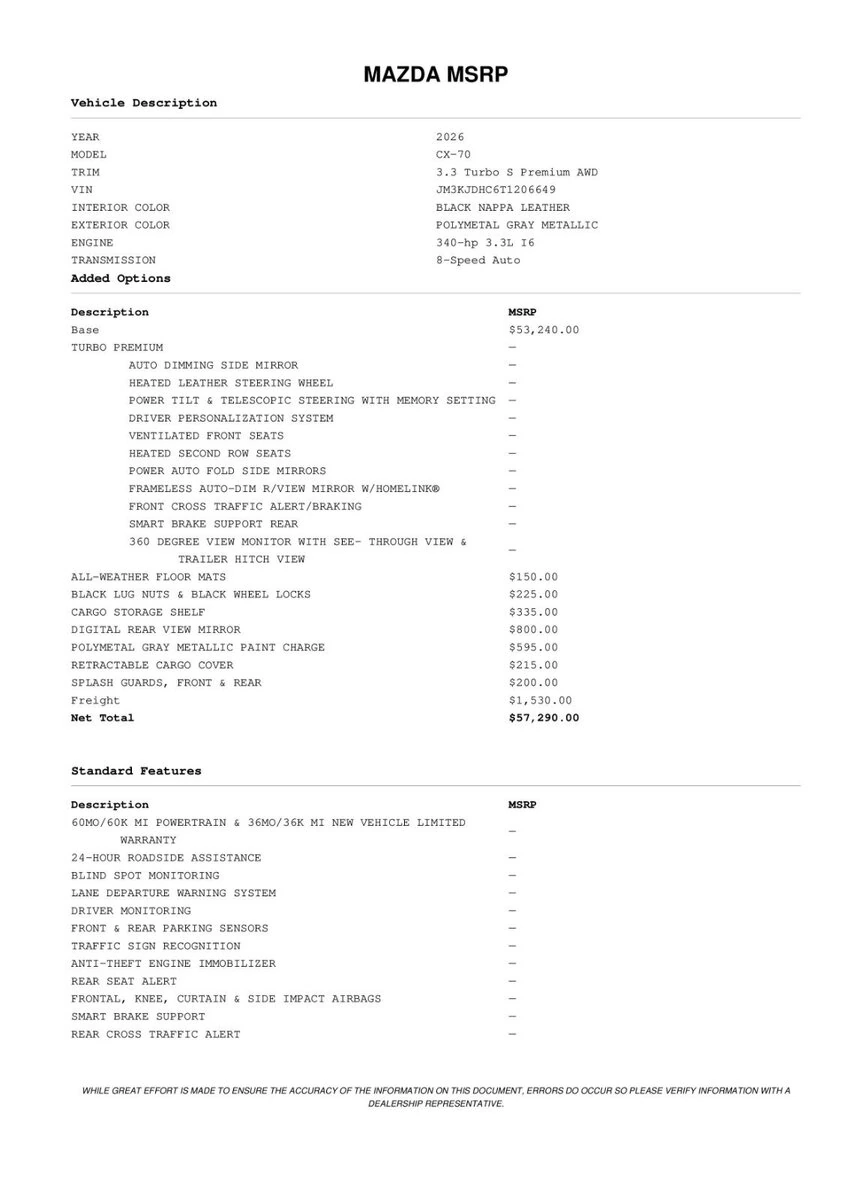 MAZDA MSRP

Vehicle Description

| | |
|---|---|
| YEAR | 2026 |
| MODEL | CX-70 |
| TRIM | 3.3 Turbo S Premium AWD |
| VIN | JM3KJDHC6T1206649 |
| INTERIOR COLOR | BLACK NAPPA LEATHER |
| EXTERIOR COLOR | POLYMETAL GRAY METALLIC |
| ENGINE | 340-hp 3.3L I6 |
| TRANSMISSION | 8-Speed Auto |

Added Options

| Description | MSRP |
|---|---|
| Base | $53,240.00 |
| TURBO PREMIUM | — |
| AUTO DIMMING SIDE MIRROR | — |
| HEATED LEATHER STEERING WHEEL | — |
| POWER TILT & TELESCOPIC STEERING WITH MEMORY SETTING | — |
| DRIVER PERSONALIZATION SYSTEM | — |
| VENTILATED FRONT SEATS | — |
| HEATED SECOND ROW SEATS | — |
| POWER AUTO FOLD SIDE MIRRORS | — |
| FRAMELESS AUTO-DIM R/VIEW MIRROR W/HOMELINK® | — |
| FRONT CROSS TRAFFIC ALERT/BRAKING | — |
| SMART BRAKE SUPPORT REAR | — |
| 360 DEGREE VIEW MONITOR WITH SEE- THROUGH VIEW & TRAILER HITCH VIEW | — |
| ALL-WEATHER FLOOR MATS | $150.00 |
| BLACK LUG NUTS & BLACK WHEEL LOCKS | $225.00 |
| CARGO STORAGE SHELF | $335.00 |
| DIGITAL REAR VIEW MIRROR | $800.00 |
| POLYMETAL GRAY METALLIC PAINT CHARGE | $595.00 |
| RETRACTABLE CARGO COVER | $215.00 |
| SPLASH GUARDS, FRONT & REAR | $200.00 |
| Freight | $1,530.00 |
| Net Total | $57,290.00 |

Standard Features

| Description | MSRP |
|---|---|
| 60MO/60K MI POWERTRAIN & 36MO/36K MI NEW VEHICLE LIMITED WARRANTY | — |
| 24-HOUR ROADSIDE ASSISTANCE | — |
| BLIND SPOT MONITORING | — |
| LANE DEPARTURE WARNING SYSTEM | — |
| DRIVER MONITORING | — |
| FRONT & REAR PARKING SENSORS | — |
| TRAFFIC SIGN RECOGNITION | — |
| ANTI-THEFT ENGINE IMMOBILIZER | — |
| REAR SEAT ALERT | — |
| FRONTAL, KNEE, CURTAIN & SIDE IMPACT AIRBAGS | — |
| SMART BRAKE SUPPORT | — |
| REAR CROSS TRAFFIC ALERT | — |

WHILE GREAT EFFORT IS MADE TO ENSURE THE ACCURACY OF THE INFORMATION ON THIS DOCUMENT, ERRORS DO OCCUR SO PLEASE VERIFY INFORMATION WITH A DEALERSHIP REPRESENTATIVE.